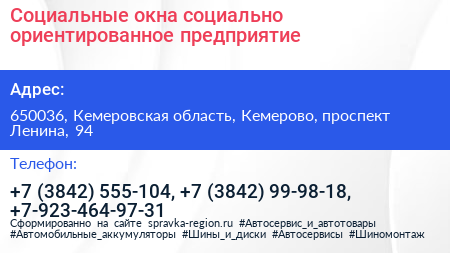 Социальные окна социально ориентированное предприятие

Адрес:

650036, Кемеровская область, Кемерово, проспект Ленина, 94

Телефон:

+7 (3842) 555-104, +7 (3842) 99-98-18, +7-923-464-97-31

Сформированно на сайте spravka-region.ru #Автосервис_и_автотовары #Автомобильные_аккумуляторы #Шины_и_диски #Автосервисы #Шиномонтаж